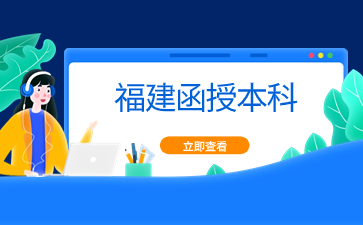 福建函授本科

立即查看